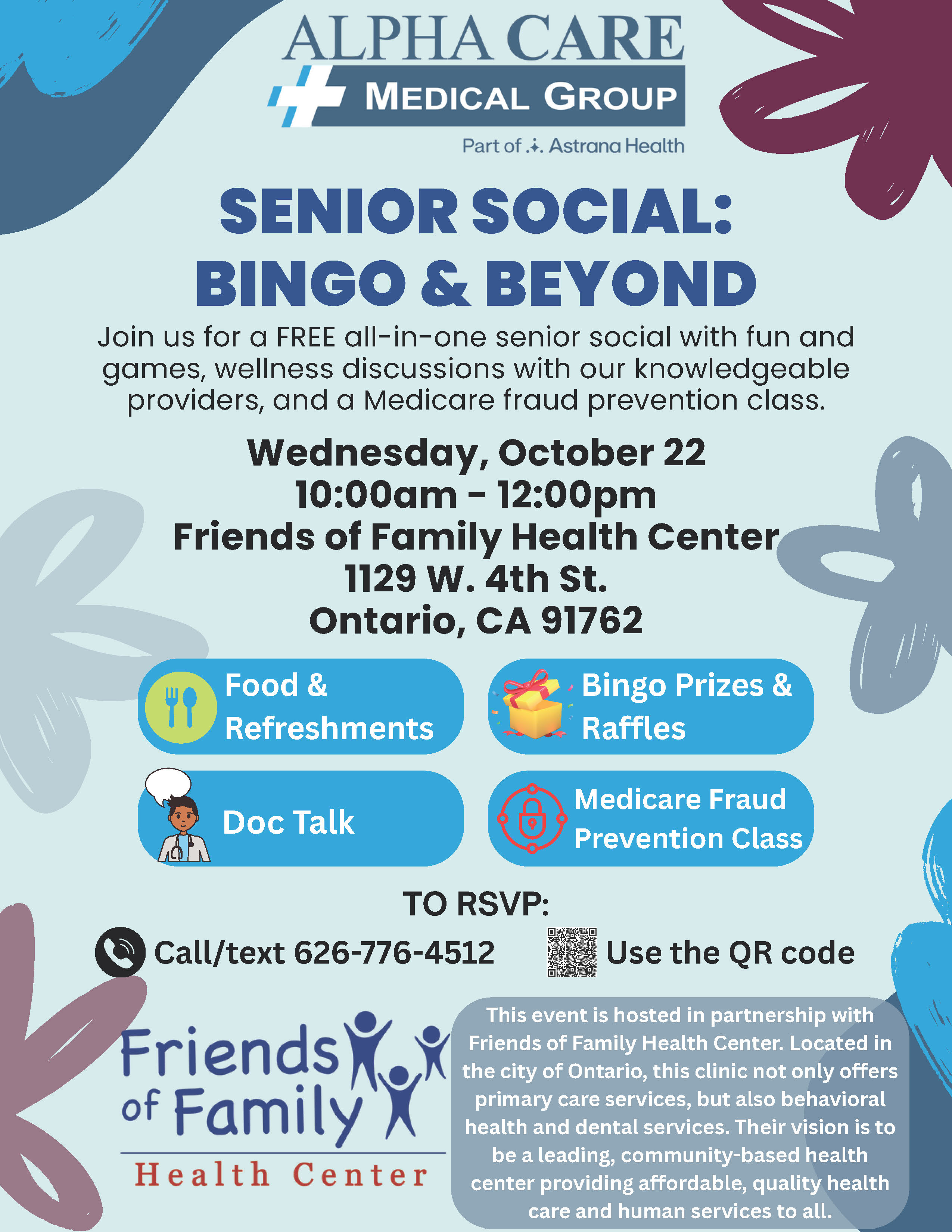 ALPHA CARE
MEDICAL GROUP
Part of Astrana Health

SENIOR SOCIAL:
BINGO & BEYOND

Join us for a FREE all-in-one senior social with fun and games, wellness discussions with our knowledgeable providers, and a Medicare fraud prevention class.

Wednesday, October 22
10:00am - 12:00pm
Friends of Family Health Center
1129 W. 4th St.
Ontario, CA 91762

Food & Refreshments

Bingo Prizes & Raffles

Doc Talk

Medicare Fraud Prevention Class

TO RSVP:

Call/text 626-776-4512

Use the QR code

Friends of Family
Health Center

This event is hosted in partnership with Friends of Family Health Center. Located in the city of Ontario, this clinic not only offers primary care services, but also behavioral health and dental services. Their vision is to be a leading, community-based health center providing affordable, quality health care and human services to all.